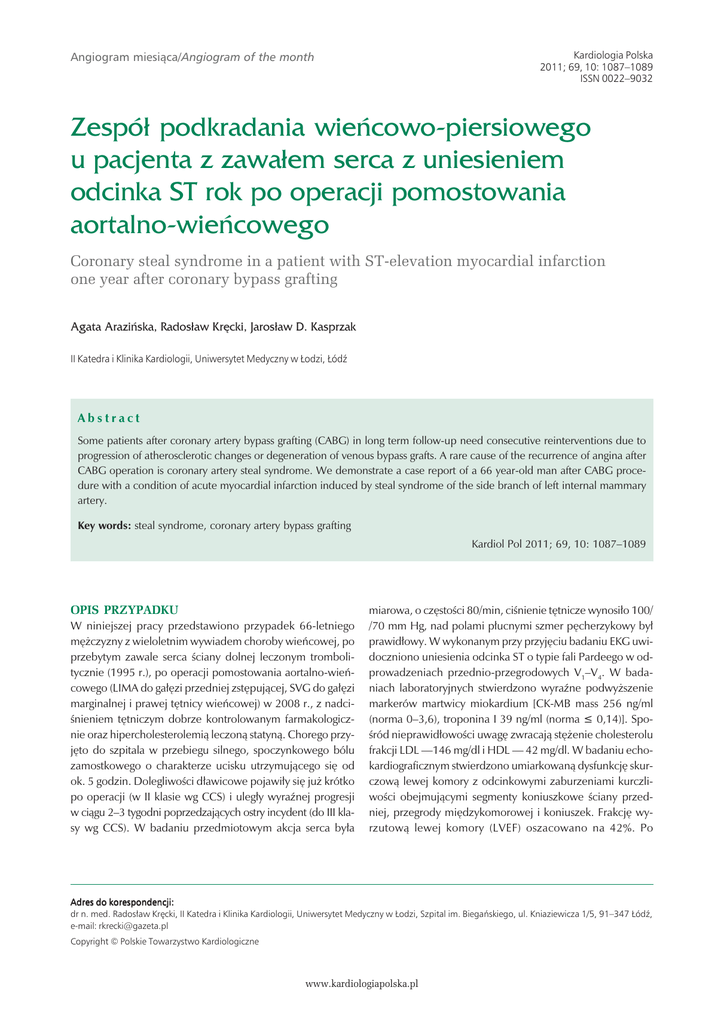 Angiogram miesiąca/Angiogram of the month

Kardiologia Polska
2011; 69, 10: 1087–1089
ISSN 0022–9032

Zespół podkradania wieńcowo-piersiowego u pacjenta z zawałem serca z uniesieniem odcinka ST rok po operacji pomostowania aortalno-wieńcowego

Coronary steal syndrome in a patient with ST-elevation myocardial infarction one year after coronary bypass grafting

Agata Arazińska, Radosław Kręcki, Jarosław D. Kasprzak

II Katedra i Klinika Kardiologii, Uniwersytet Medyczny w Łodzi, Łódź

Abstract

Some patients after coronary artery bypass grafting (CABG) in long term follow-up need consecutive reinterventions due to progression of atherosclerotic changes or degeneration of venous bypass grafts. A rare cause of the recurrence of angina after CABG operation is coronary artery steal syndrome. We demonstrate a case report of a 66 year-old man after CABG procedure with a condition of acute myocardial infarction induced by steal syndrome of the side branch of left internal mammary artery.

Key words: steal syndrome, coronary artery bypass grafting

Kardiol Pol 2011; 69, 10: 1087–1089

OPIS PRZYPADKU

W niniejszej pracy przedstawiono przypadek 66-letniego mężczyzny z wieloletnim wywiadem choroby wieńcowej, po przebytym zawale serca ściany dolnej leczonym trombolitycznie (1995 r.), po operacji pomostowania aortalno-wieńcowego (LIMA do gałęzi przedniej zstępującej, SVG do gałęzi marginalnej i prawej tętnicy wieńcowej) w 2008 r., z nadciśnieniem tętniczym dobrze kontrolowanym farmakologicznie oraz hipercholesterolemią leczoną statyną. Chorego przyjęto do szpitala w przebiegu silnego, spoczynkowego bólu zamostkowego o charakterze ucisku utrzymującego się od ok. 5 godzin. Dolegliwości dławicowe pojawiły się już krótko po operacji (w II klasie wg CCS) i uległy wyraźnej progresji w ciągu 2–3 tygodni poprzedzających ostry incydent (do III klasy wg CCS). W badaniu przedmiotowym akcja serca była miarowa, o częstości 80/min, ciśnienie tętnicze wynosiło 100/ /70 mm Hg, nad polami płucnymi szmer pęcherzykowy był prawidłowy. W wykonanym przy przyjęciu badaniu EKG uwidoczniono uniesienia odcinka ST o typie fali Pardeego w odprowadzeniach przednio-przegrodowych $V_1$–$V_4$. W badaniach laboratoryjnych stwierdzono wyraźne podwyższenie markerów martwicy miokardium [CK-MB mass 256 ng/ml (norma 0–3,6), troponina I 39 ng/ml (norma ≤ 0,14)]. Spośród nieprawidłowości uwagę zwracają stężenie cholesterolu frakcji LDL — 146 mg/dl i HDL — 42 mg/dl. W badaniu echokardiograficznym stwierdzono umiarkowaną dysfunkcję skurczową lewej komory z odcinkowymi zaburzeniami kurczliwości obejmującymi segmenty koniuszkowe ściany przedniej, przegrody międzykomorowej i koniuszek. Frakcję wyrzutową lewej komory (LVEF) oszacowano na 42%. Po

Adres do korespondencji:
dr n. med. Radosław Kręcki, II Katedra i Klinika Kardiologii, Uniwersytet Medyczny w Łodzi, Szpital im. Biegańskiego, ul. Kniaziewicza 1/5, 91–347 Łódź, e-mail: rkrecki@gazeta.pl

Copyright © Polskie Towarzystwo Kardiologiczne

www.kardiologiapolska.pl